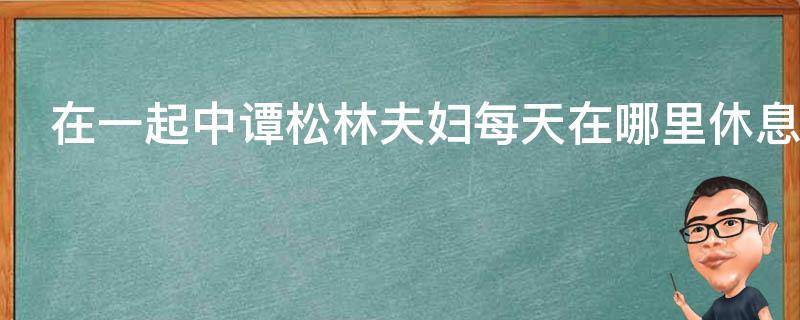 在一起中谭松林夫妇每天在哪里休息